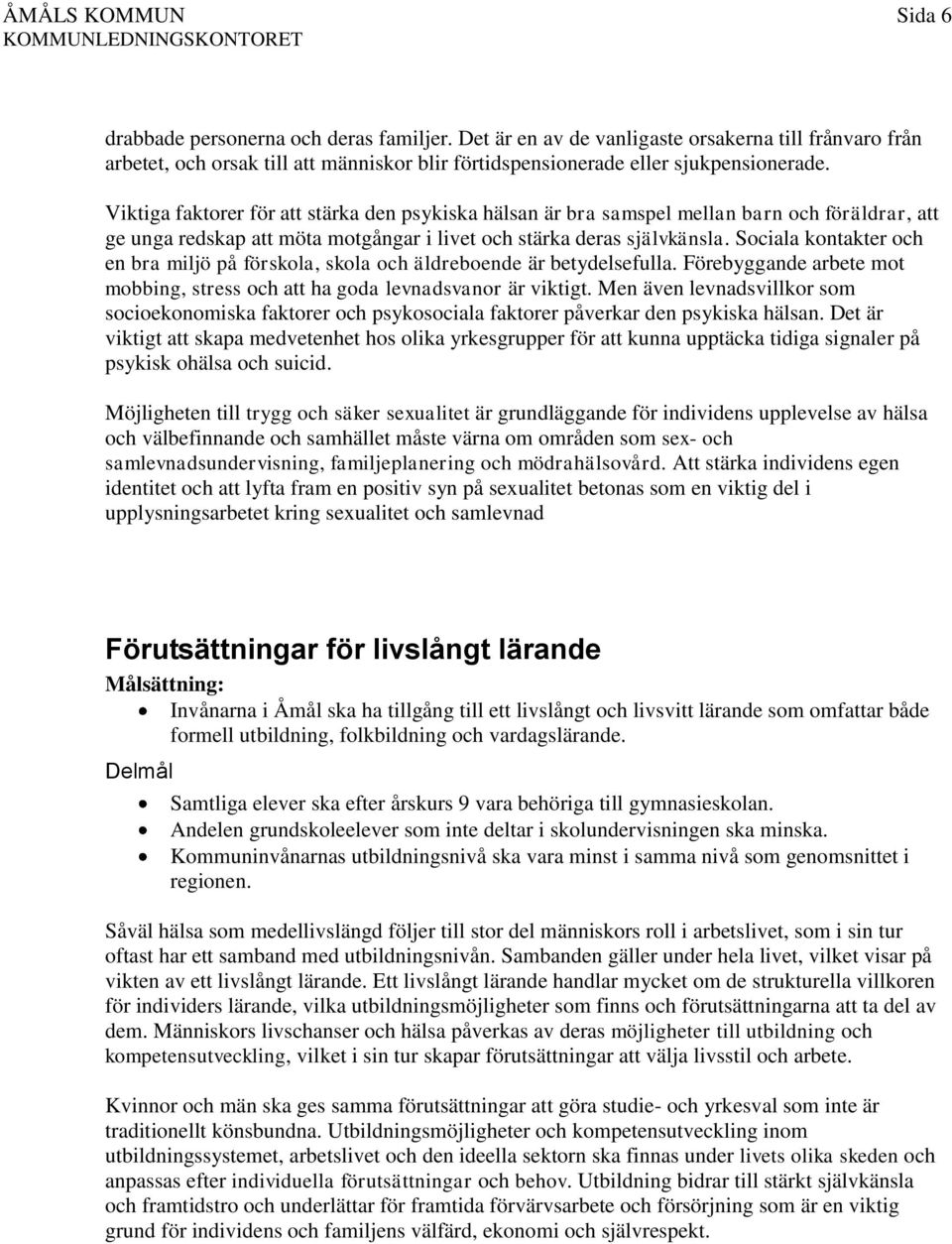 ÅMÅLS KOMMUN
KOMMUNLEDNINGSKONTORET

Sida 6

drabbade personerna och deras familjer. Det är en av de vanligaste orsakerna till frånvaro från arbetet, och orsak till att människor blir förtidspensionerade eller sjukpensionerade.

Viktiga faktorer för att stärka den psykiska hälsan är bra samspel mellan barn och föräldrar, att ge unga redskap att möta motgångar i livet och stärka deras självkänsla. Sociala kontakter och en bra miljö på förskola, skola och äldreboende är betydelsefulla. Förebyggande arbete mot mobbing, stress och att ha goda levnadsvanor är viktigt. Men även levnadsvillkor som socioekonomiska faktorer och psykosociala faktorer påverkar den psykiska hälsan. Det är viktigt att skapa medvetenhet hos olika yrkesgrupper för att kunna upptäcka tidiga signaler på psykisk ohälsa och suicid.

Möjligheten till trygg och säker sexualitet är grundläggande för individens upplevelse av hälsa och välbefinnande och samhället måste värna om områden som sex- och samlevnadsundervisning, familjeplanering och mödrahälsovård. Att stärka individens egen identitet och att lyfta fram en positiv syn på sexualitet betonas som en viktig del i upplysningsarbetet kring sexualitet och samlevnad

Förutsättningar för livslångt lärande

Målsättning:
• Invånarna i Åmål ska ha tillgång till ett livslångt och livsvitt lärande som omfattar både formell utbildning, folkbildning och vardagslärande.

Delmål

• Samtliga elever ska efter årskurs 9 vara behöriga till gymnasieskolan.
• Andelen grundskoleelever som inte deltar i skolundervisningen ska minska.
• Kommuninvånarnas utbildningsnivå ska vara minst i samma nivå som genomsnittet i regionen.

Såväl hälsa som medellivslängd följer till stor del människors roll i arbetslivet, som i sin tur oftast har ett samband med utbildningsnivån. Sambanden gäller under hela livet, vilket visar på vikten av ett livslångt lärande. Ett livslångt lärande handlar mycket om de strukturella villkoren för individers lärande, vilka utbildningsmöjligheter som finns och förutsättningarna att ta del av dem. Människors livschanser och hälsa påverkas av deras möjligheter till utbildning och kompetensutveckling, vilket i sin tur skapar förutsättningar att välja livsstil och arbete.

Kvinnor och män ska ges samma förutsättningar att göra studie- och yrkesval som inte är traditionellt könsbundna. Utbildningsmöjligheter och kompetensutveckling inom utbildningssystemet, arbetslivet och den ideella sektorn ska finnas under livets olika skeden och anpassas efter individuella förutsättningar och behov. Utbildning bidrar till stärkt självkänsla och framtidstro och underlättar för framtida förvärvsarbete och försörjning som är en viktig grund för individens och familjens välfärd, ekonomi och självrespekt.